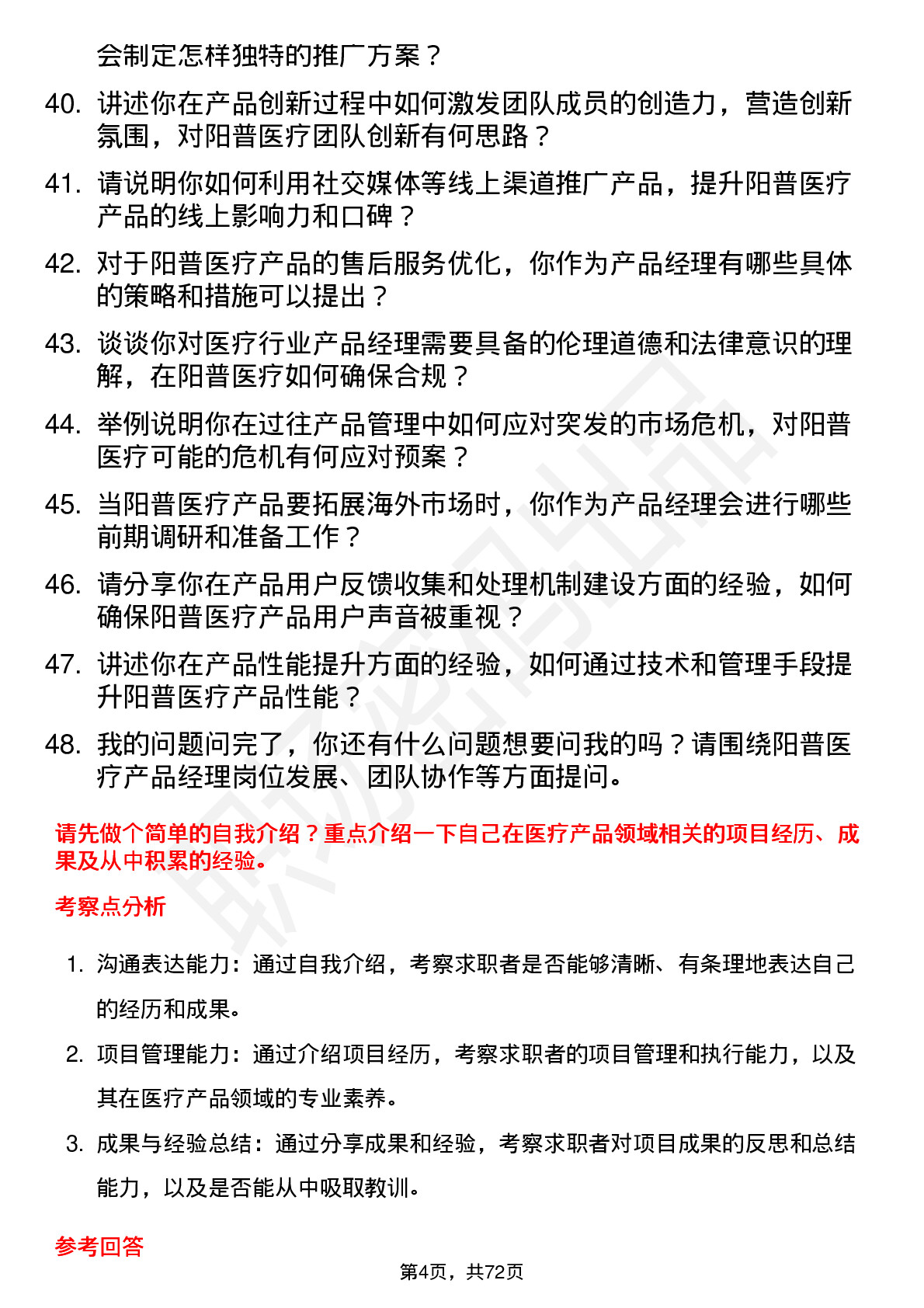 会制定怎样独特的推广方案？

40. 讲述你在产品创新过程中如何激发团队成员的创造力，营造创新氛围，对阳普医疗团队创新有何思路？

41. 请说明你如何利用社交媒体等线上渠道推广产品，提升阳普医疗产品的线上影响力和口碑？

42. 对于阳普医疗产品的售后服务优化，你作为产品经理有哪些具体的策略和措施可以提出？

43. 谈谈你对医疗行业产品经理需要具备的伦理道德和法律意识的理解，在阳普医疗如何确保合规？

44. 举例说明你在过往产品管理中如何应对突发的市场危机，对阳普医疗可能的危机有何应对预案？

45. 当阳普医疗产品要拓展海外市场时，你作为产品经理会进行哪些前期调研和准备工作？

46. 请分享你在产品用户反馈收集和处理机制建设方面的经验，如何确保阳普医疗产品用户声音被重视？

47. 讲述你在产品性能提升方面的经验，如何通过技术和管理手段提升阳普医疗产品性能？

48. 我的问题问完了，你还有什么问题想要问我的吗？请围绕阳普医疗产品经理岗位发展、团队协作等方面提问。

请先做个简单的自我介绍？重点介绍一下自己在医疗产品领域相关的项目经历、成果及从中积累的经验。

考察点分析

1. 沟通表达能力：通过自我介绍，考察求职者是否能够清晰、有条理地表达自己的经历和成果。

2. 项目管理能力：通过介绍项目经历，考察求职者的项目管理和执行能力，以及其在医疗产品领域的专业素养。

3. 成果与经验总结：通过分享成果和经验，考察求职者对项目成果的反思和总结能力，以及是否能从中吸取教训。

参考回答

第4页，共72页